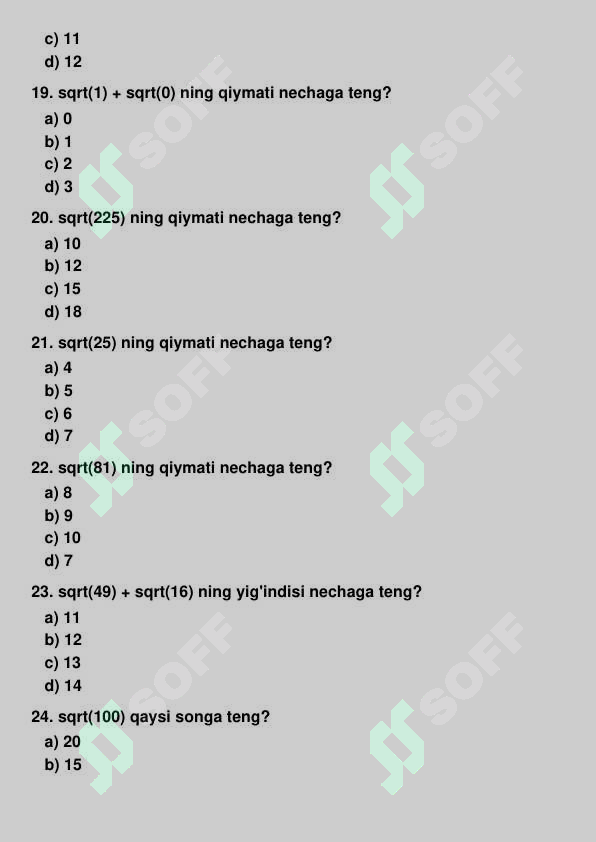 c) 11
d) 12

19. sqrt(1) + sqrt(0) ning qiymati nechaga teng?
a) 0
b) 1
c) 2
d) 3

20. sqrt(225) ning qiymati nechaga teng?
a) 10
b) 12
c) 15
d) 18

21. sqrt(25) ning qiymati nechaga teng?
a) 4
b) 5
c) 6
d) 7

22. sqrt(81) ning qiymati nechaga teng?
a) 8
b) 9
c) 10
d) 7

23. sqrt(49) + sqrt(16) ning yig'indisi nechaga teng?
a) 11
b) 12
c) 13
d) 14

24. sqrt(100) qaysi songa teng?
a) 20
b) 15

SOFF SOFF SOFF SOFF SOFF SOFF